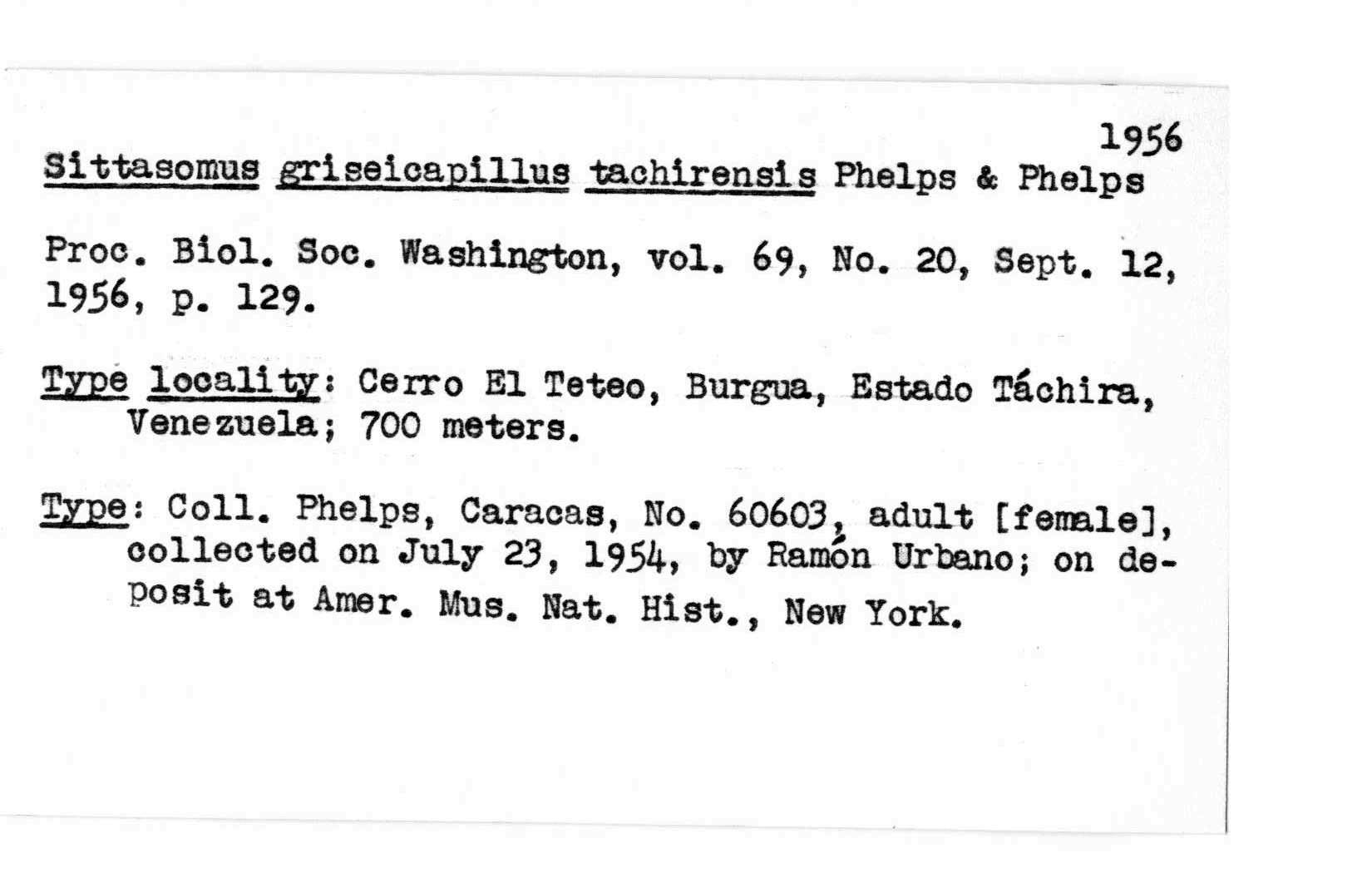 1956

Sittasomus griseicapillus tachirensis Phelps & Phelps

Proc. Biol. Soc. Washington, vol. 69, No. 20, Sept. 12, 1956, p. 129.

Type locality: Cerro El Teteo, Burgua, Estado Táchira, Venezuela; 700 meters.

Type: Coll. Phelps, Caracas, No. 60603, adult [female], collected on July 23, 1954, by Ramón Urbano; on deposit at Amer. Mus. Nat. Hist., New York.